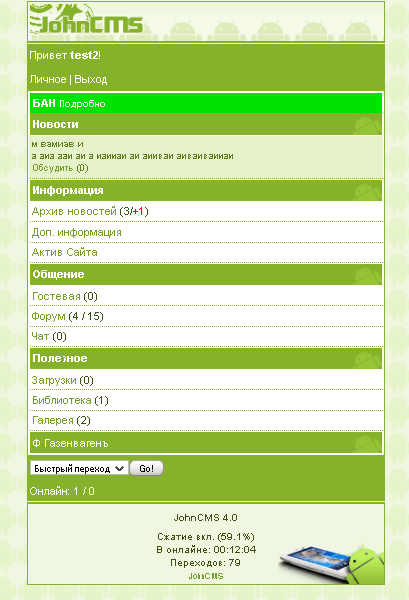 JohnCMS

Привет test2!

Личное | Выход

БАН Подробно

Новости

м вамиав и
а аиа ааи аи а иаииаи аи аииваи аиваиваииаи
Обсудить (0)

Информация

Архив новостей (3/+1)

Доп. информация

Актив Сайта

Общение

Гостевая (0)

Форум (4 / 15)

Чат (0)

Полезное

Загрузки (0)

Библиотека (1)

Галерея (2)

Ф Газенвагенъ

Быстрый переход Go!

Онлайн: 1 / 0

JohnCMS 4.0

Сжатие вкл. (59.1%)
В онлайне: 00:12:04
Переходов: 79
JohnCMS